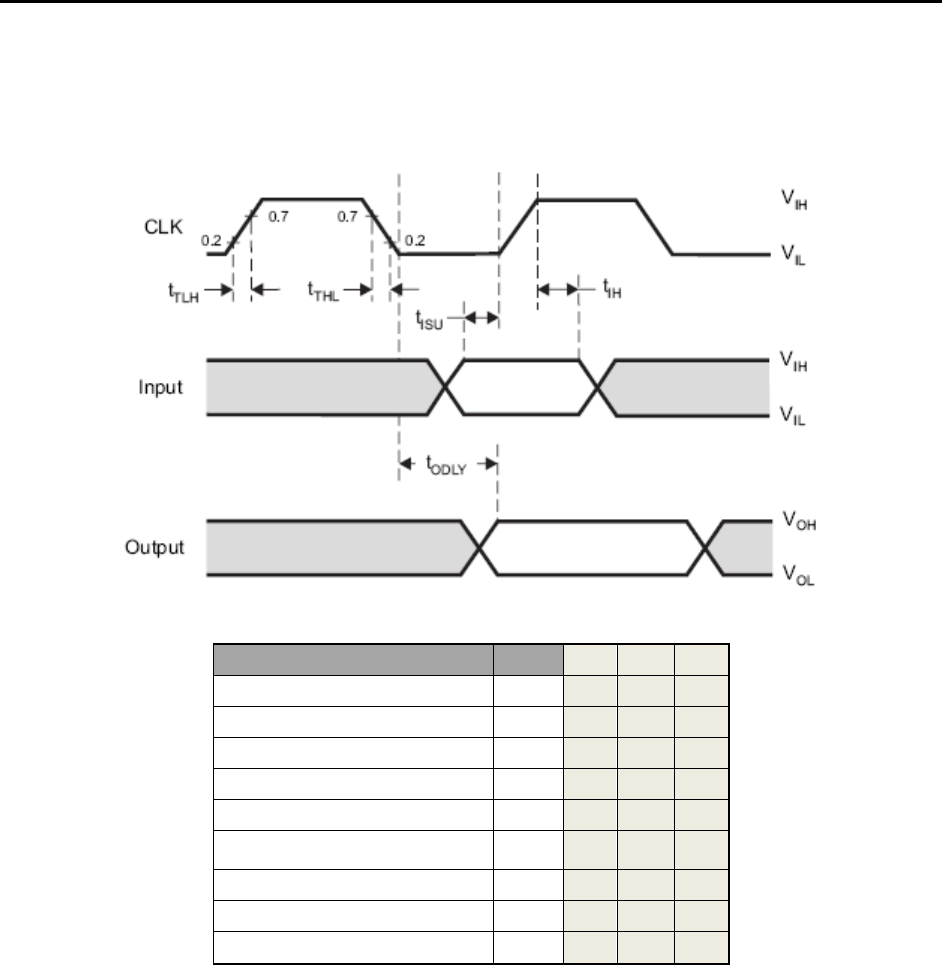 CLK

0.2

0.7

0.7

0.2

$V_{IH}$

$V_{IL}$

$t_{TLH}$

$t_{THL}$

$t_{ISU}$

$t_{IH}$

Input

$V_{IH}$

$V_{IL}$

$t_{ODLY}$

Output

$V_{OH}$

$V_{OL}$